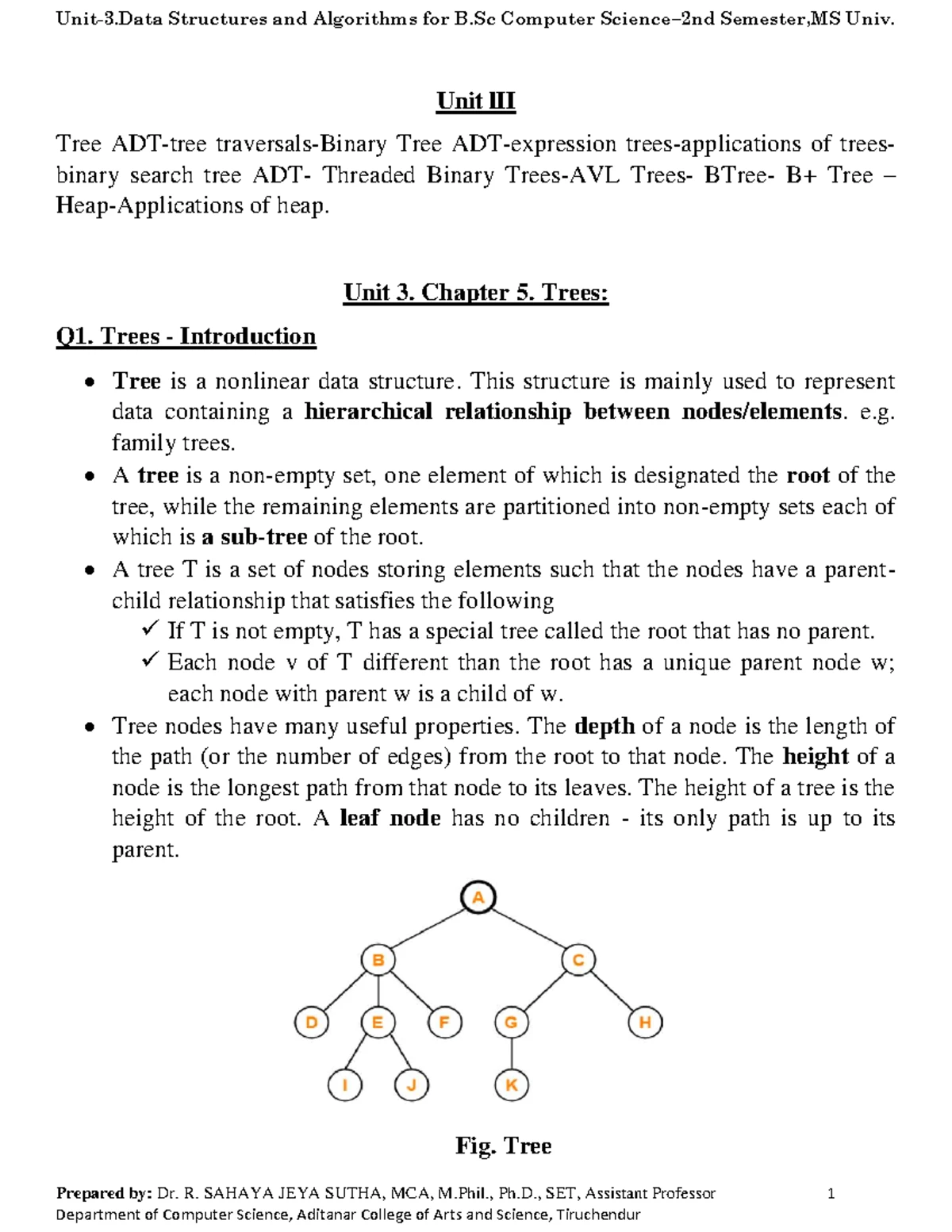 Unit-3.Data Structures and Algorithms for B.Sc Computer Science–2nd Semester,MS Univ.

Unit III

Tree ADT-tree traversals-Binary Tree ADT-expression trees-applications of trees-binary search tree ADT- Threaded Binary Trees-AVL Trees- BTree- B+ Tree – Heap-Applications of heap.

Unit 3. Chapter 5. Trees:

Q1. Trees - Introduction

• Tree is a nonlinear data structure. This structure is mainly used to represent data containing a hierarchical relationship between nodes/elements. e.g. family trees.
• A tree is a non-empty set, one element of which is designated the root of the tree, while the remaining elements are partitioned into non-empty sets each of which is a sub-tree of the root.
• A tree T is a set of nodes storing elements such that the nodes have a parent-child relationship that satisfies the following
✓ If T is not empty, T has a special tree called the root that has no parent.
✓ Each node v of T different than the root has a unique parent node w; each node with parent w is a child of w.
• Tree nodes have many useful properties. The depth of a node is the length of the path (or the number of edges) from the root to that node. The height of a node is the longest path from that node to its leaves. The height of a tree is the height of the root. A leaf node has no children - its only path is up to its parent.

A
B C
D E F G H
I J K

Fig. Tree

Prepared by: Dr. R. SAHAYA JEYA SUTHA, MCA, M.Phil., Ph.D., SET, Assistant Professor 1
Department of Computer Science, Aditanar College of Arts and Science, Tiruchendur